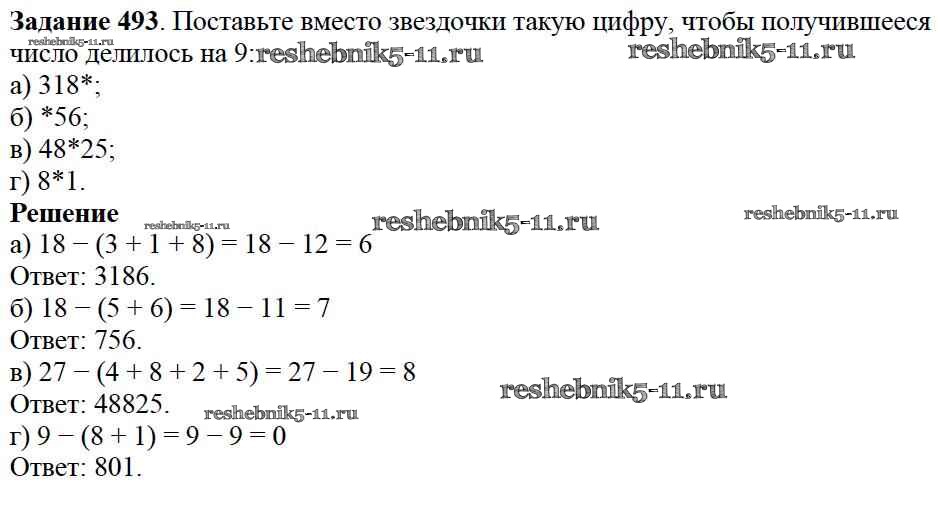 Задание 493. Поставьте вместо звездочки такую цифру, чтобы получившееся число делилось на 9:

а) 318*;
б) *56;
в) 48*25;
г) 8*1.

Решение

а) $18 - (3 + 1 + 8) = 18 - 12 = 6$

Ответ: 3186.

б) $18 - (5 + 6) = 18 - 11 = 7$

Ответ: 756.

в) $27 - (4 + 8 + 2 + 5) = 27 - 19 = 8$

Ответ: 48825.

г) $9 - (8 + 1) = 9 - 9 = 0$

Ответ: 801.

reshebnik5-11.ru